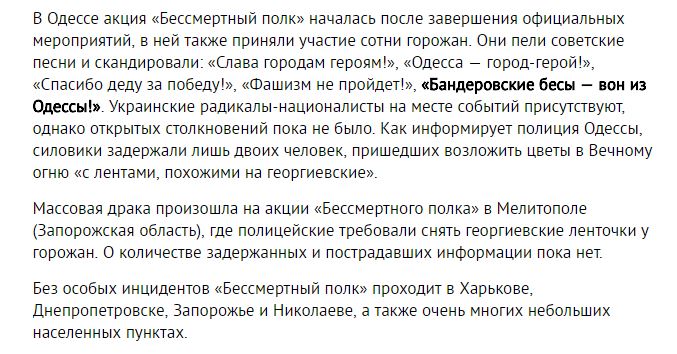 В Одессе акция «Бессмертный полк» началась после завершения официальных мероприятий, в ней также приняли участие сотни горожан. Они пели советские песни и скандировали: «Слава городам героям!», «Одесса — город-герой!», «Спасибо деду за победу!», «Фашизм не пройдет!», «Бандеровские бесы — вон из Одессы!». Украинские радикалы-националисты на месте событий присутствуют, однако открытых столкновений пока не было. Как информирует полиция Одессы, силовики задержали лишь двоих человек, пришедших возложить цветы в Вечному огню «с лентами, похожими на георгиевские».

Массовая драка произошла на акции «Бессмертного полка» в Мелитополе (Запорожская область), где полицейские требовали снять георгиевские ленточки у горожан. О количестве задержанных и пострадавших информации пока нет.

Без особых инцидентов «Бессмертный полк» проходит в Харькове, Днепропетровске, Запорожье и Николаеве, а также очень многих небольших населенных пунктах.